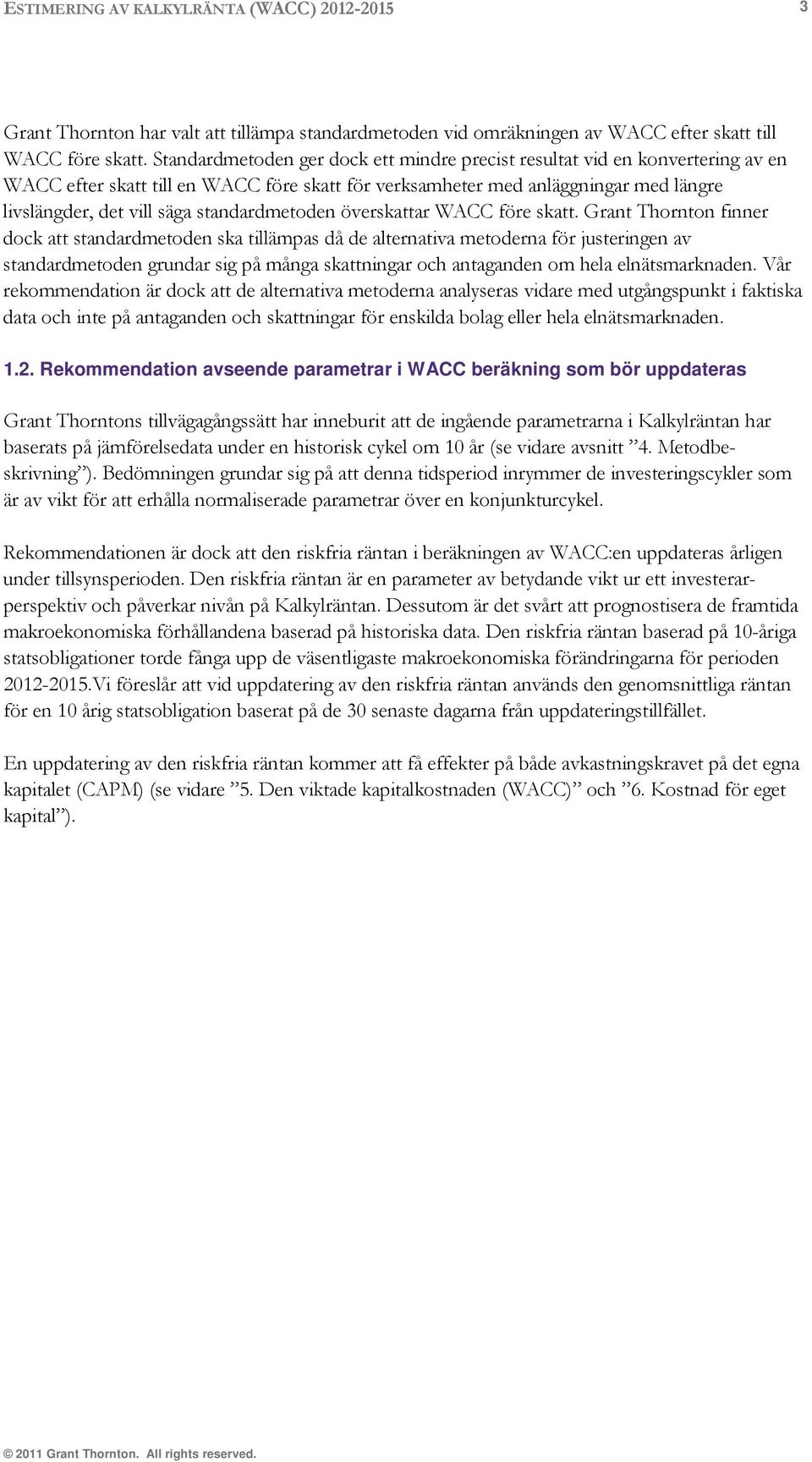 ESTIMERING AV KALKYLRÄNTA (WACC) 2012-2015 3

Grant Thornton har valt att tillämpa standardmetoden vid omräkningen av WACC efter skatt till WACC före skatt. Standardmetoden ger dock ett mindre precist resultat vid en konvertering av en WACC efter skatt till en WACC före skatt för verksamheter med anläggningar med längre livslängder, det vill säga standardmetoden överskattar WACC före skatt. Grant Thornton finner dock att standardmetoden ska tillämpas då de alternativa metoderna för justeringen av standardmetoden grundar sig på många skattningar och antaganden om hela elnätsmarknaden. Vår rekommendation är dock att de alternativa metoderna analyseras vidare med utgångspunkt i faktiska data och inte på antaganden och skattningar för enskilda bolag eller hela elnätsmarknaden.

1.2. Rekommendation avseende parametrar i WACC beräkning som bör uppdateras

Grant Thorntons tillvägagångssätt har inneburit att de ingående parametrarna i Kalkylräntan har baserats på jämförelsedata under en historisk cykel om 10 år (se vidare avsnitt ”4. Metodbeskrivning”). Bedömningen grundar sig på att denna tidsperiod inrymmer de investeringscykler som är av vikt för att erhålla normaliserade parametrar över en konjunkturcykel.

Rekommendationen är dock att den riskfria räntan i beräkningen av WACC:en uppdateras årligen under tillsynsperioden. Den riskfria räntan är en parameter av betydande vikt ur ett investerarperspektiv och påverkar nivån på Kalkylräntan. Dessutom är det svårt att prognostisera de framtida makroekonomiska förhållandena baserad på historiska data. Den riskfria räntan baserad på 10-åriga statsobligationer torde fånga upp de väsentligaste makroekonomiska förändringarna för perioden 2012-2015.Vi föreslår att vid uppdatering av den riskfria räntan används den genomsnittliga räntan för en 10 årig statsobligation baserat på de 30 senaste dagarna från uppdateringstillfället.

En uppdatering av den riskfria räntan kommer att få effekter på både avkastningskravet på det egna kapitalet (CAPM) (se vidare ”5. Den viktade kapitalkostnaden (WACC)” och ”6. Kostnad för eget kapital”).

© 2011 Grant Thornton. All rights reserved.